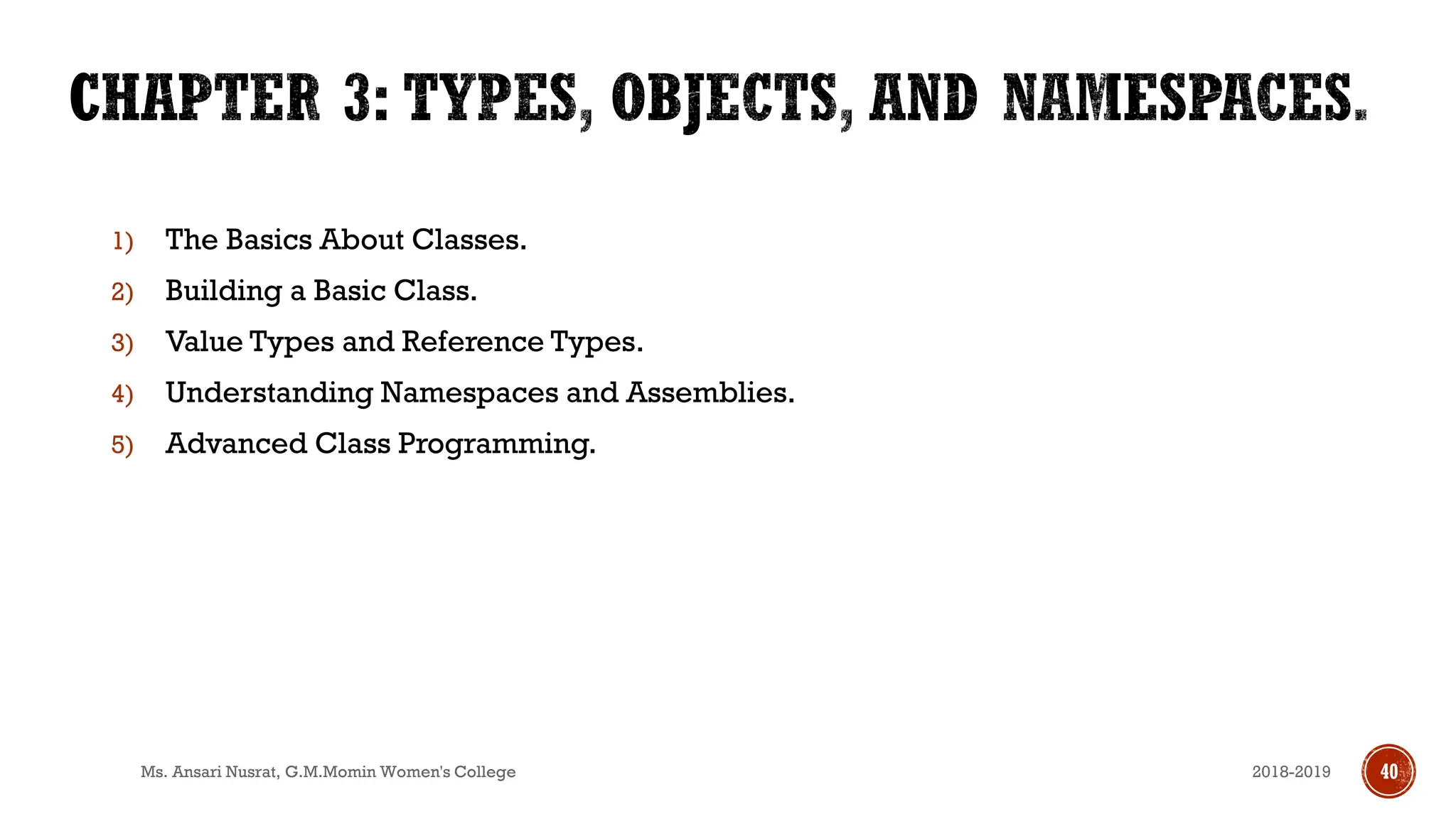 CHAPTER 3: TYPES, OBJECTS, AND NAMESPACES.

1) The Basics About Classes.
2) Building a Basic Class.
3) Value Types and Reference Types.
4) Understanding Namespaces and Assemblies.
5) Advanced Class Programming.

Ms. Ansari Nusrat, G.M.Momin Women's College

2018-2019

40